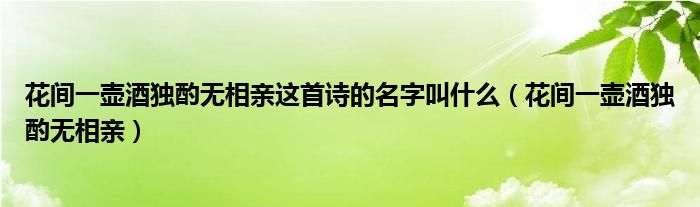 花间一壶酒独酌无相亲这首诗的名字叫什么（花间一壶酒独酌无相亲）